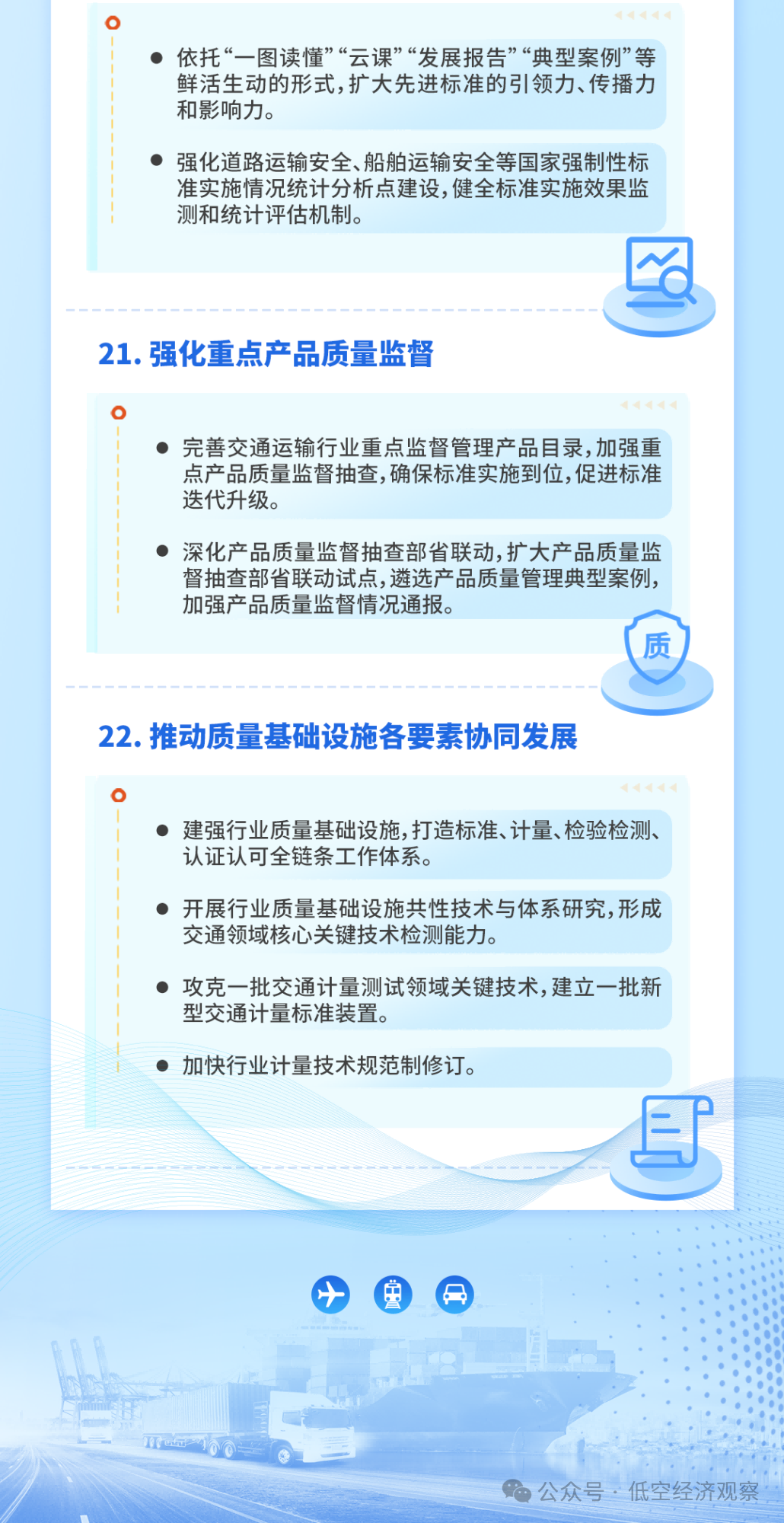 ● 依托“一图读懂”“云课”“发展报告”“典型案例”等鲜活生动的形式，扩大先进标准的引领力、传播力和影响力。

● 强化道路运输安全、船舶运输安全等国家强制性标准实施情况统计分析点建设，健全标准实施效果监测和统计评估机制。

21. 强化重点产品质量监督

● 完善交通运输行业重点监督管理产品目录，加强重点产品质量监督抽查，确保标准实施到位，促进标准迭代升级。

● 深化产品质量监督抽查部省联动，扩大产品质量监督抽查部省联动试点，遴选产品质量管理典型案例，加强产品质量监督情况通报。

质

22. 推动质量基础设施各要素协同发展

● 建强行业质量基础设施，打造标准、计量、检验检测、认证认可全链条工作体系。

● 开展行业质量基础设施共性技术与体系研究，形成交通领域核心关键技术检测能力。

● 攻克一批交通计量测试领域关键技术，建立一批新型交通计量标准装置。

● 加快行业计量技术规范制修订。

公众号 · 低空经济观察